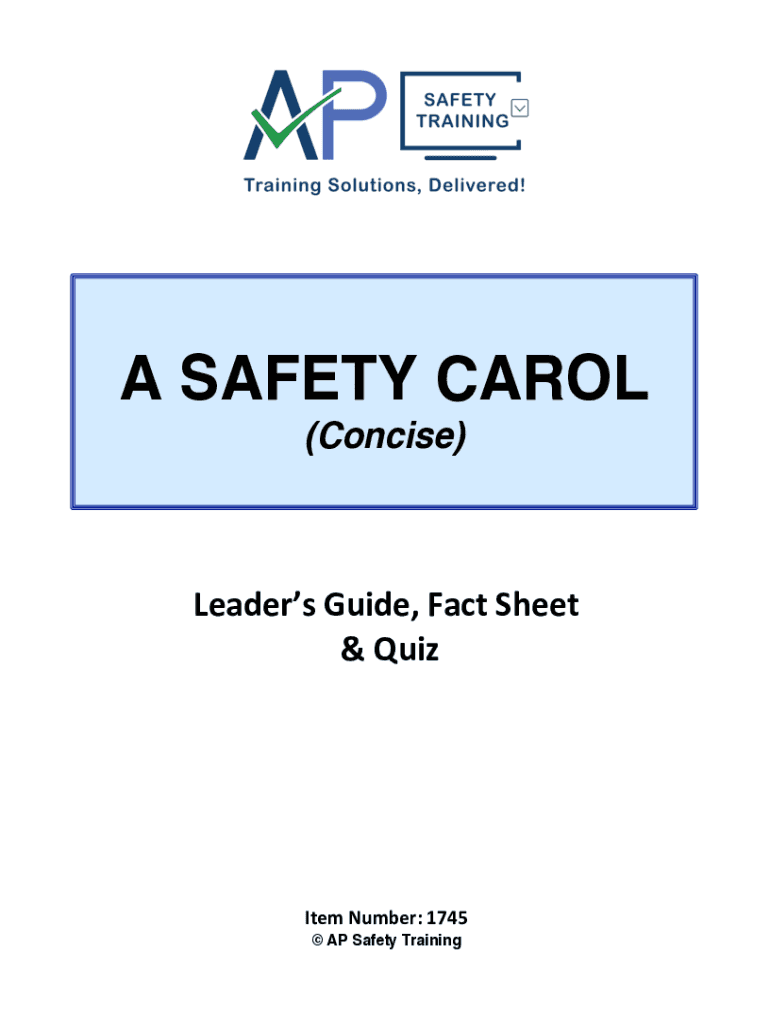 AP SAFETY TRAINING

Training Solutions, Delivered!

A SAFETY CAROL
(Concise)

Leader's Guide, Fact Sheet & Quiz

Item Number: 1745
© AP Safety Training